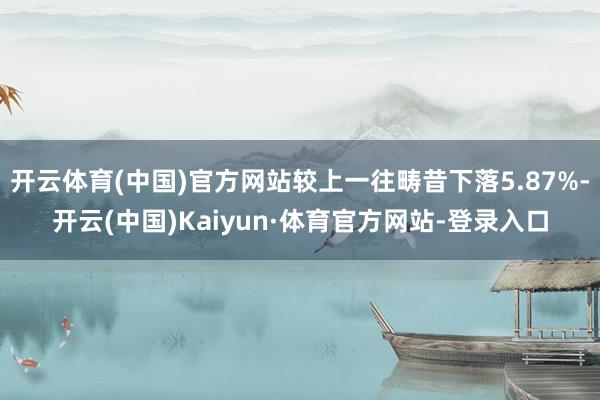 开云体育(中国)官方网站较上一往畴昔下落5.87%-开云(中国)Kaiyun·体育官方网站-登录入口